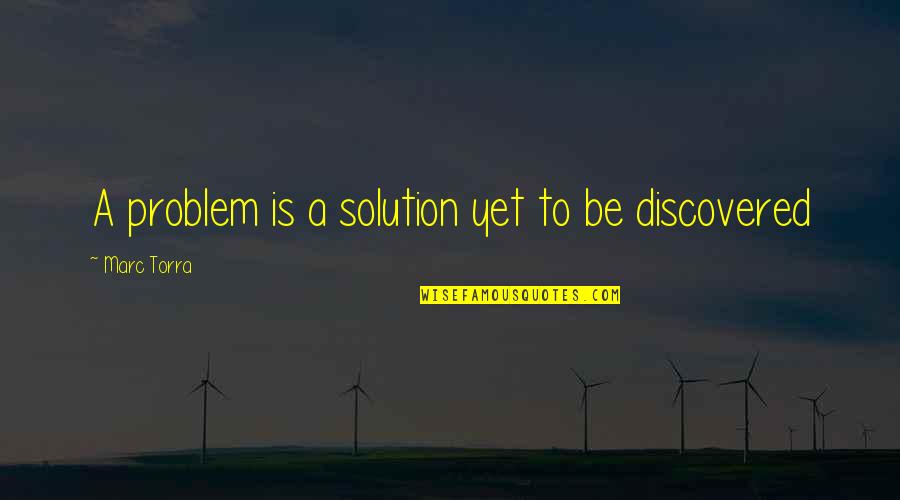 A problem is a solution yet to be discovered

~ Marc Torra

WISEFAMOUSQUOTES.COM